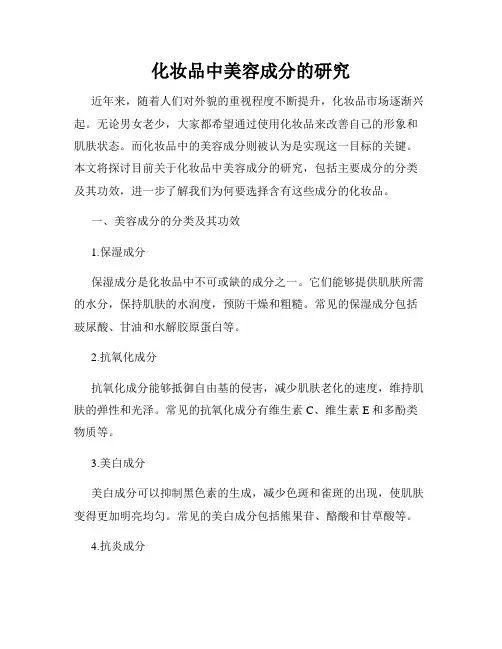 化妆品中美容成分的研究

近年来，随着人们对外貌的重视程度不断提升，化妆品市场逐渐兴起。无论男女老少，大家都希望通过使用化妆品来改善自己的形象和肌肤状态。而化妆品中的美容成分则被认为是实现这一目标的关键。本文将探讨目前关于化妆品中美容成分的研究，包括主要成分的分类及其功效，进一步了解我们为何要选择含有这些成分的化妆品。

一、美容成分的分类及其功效

1.保湿成分

保湿成分是化妆品中不可或缺的成分之一。它们能够提供肌肤所需的水分，保持肌肤的水润度，预防干燥和粗糙。常见的保湿成分包括玻尿酸、甘油和水解胶原蛋白等。

2.抗氧化成分

抗氧化成分能够抵御自由基的侵害，减少肌肤老化的速度，维持肌肤的弹性和光泽。常见的抗氧化成分有维生素 C、维生素 E 和多酚类物质等。

3.美白成分

美白成分可以抑制黑色素的生成，减少色斑和雀斑的出现，使肌肤变得更加明亮均匀。常见的美白成分包括熊果苷、酪酸和甘草酸等。

4.抗炎成分